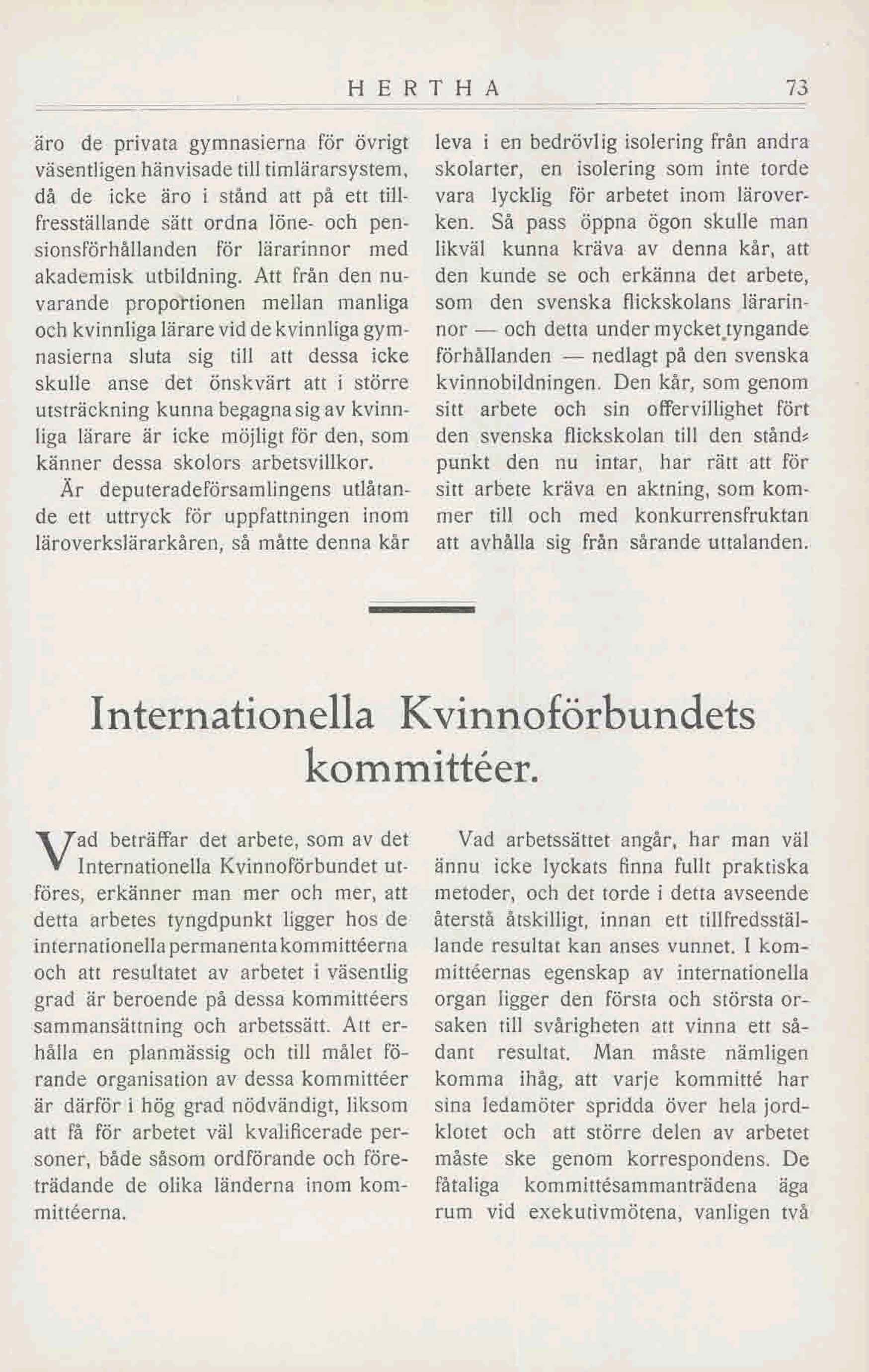 HERTHA 73

äro de privata gymnasierna för övrigt väsentligen hänvisade till timlärarsystem, då de icke äro i stånd att på ett tillfresställande sätt ordna löne- och pensionsförhållanden för lärarinnor med akademisk utbildning. Att från den nuvarande proportionen mellan manliga och kvinnliga lärare vid de kvinnliga gymnasierna sluta sig till att dessa icke skulle anse det önskvärt att i större utsträckning kunna begagna sig av kvinnliga lärare är icke möjligt för den, som känner dessa skolors arbetsvillkor.

Är deputeradeförsamlingens utlåtande ett uttryck för uppfattningen inom läroverkslärarkåren, så måtte denna kår leva i en bedrövlig isolering från andra skolarter, en isolering som inte torde vara lycklig för arbetet inom läroverken. Så pass öppna ögon skulle man likväl kunna kräva av denna kår, att den kunde se och erkänna det arbete, som den svenska flickskolans lärarinnor — och detta under mycket tyngande förhållanden — nedlagt på den svenska kvinnobildningen. Den kår, som genom sitt arbete och sin offervillighet fört den svenska flickskolan till den ståndpunkt den nu intar, har rätt att för sitt arbete kräva en aktning, som kommer till och med konkurrensfruktan att avhålla sig från sårande uttalanden.

Internationella Kvinnoförbundets kommittéer.

Vad beträffar det arbete, som av det Internationella Kvinnoförbundet utföres, erkänner man mer och mer, att detta arbetes tyngdpunkt ligger hos de internationella permanenta kommittéerna och att resultatet av arbetet i väsentlig grad är beroende på dessa kommittéers sammansättning och arbetssätt. Att erhålla en planmässig och till målet förande organisation av dessa kommittéer är därför i hög grad nödvändigt, liksom att få för arbetet väl kvalificerade personer, både såsom ordförande och företrädande de olika länderna inom kommittéerna.

Vad arbetssättet angår, har man väl ännu icke lyckats finna fullt praktiska metoder, och det torde i detta avseende återstå åtskilligt, innan ett tillfredsställande resultat kan anses vunnet. I kommittéernas egenskap av internationella organ ligger den första och största orsaken till svårigheten att vinna ett sådant resultat. Man måste nämligen komma ihåg, att varje kommitté har sina ledamöter spridda över hela jordklotet och att större delen av arbetet måste ske genom korrespondens. De fåtaliga kommittésammanträdena äga rum vid exekutivmötena, vanligen två